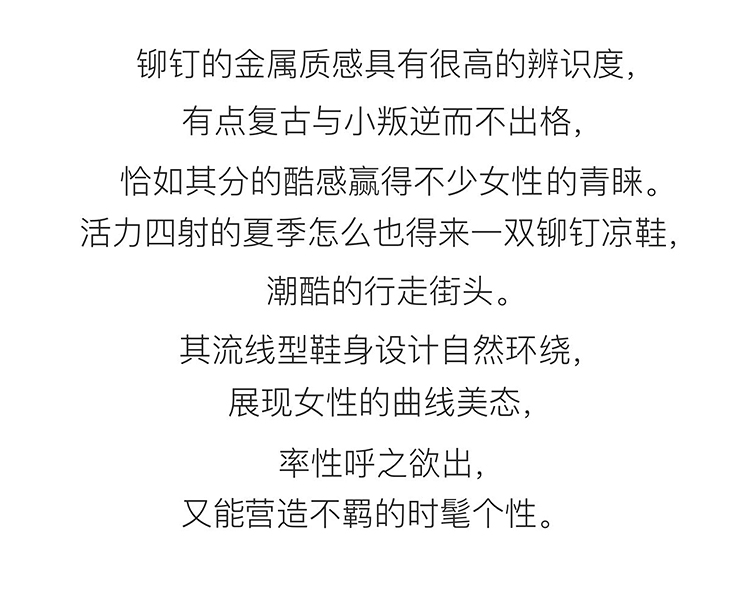 铆钉的金属质感具有很高的辨识度，
有点复古与小叛逆而不出格，
恰如其分的酷感赢得不少女性的青睐。
活力四射的夏季怎么也得来一双铆钉凉鞋，
潮酷的行走街头。
其流线型鞋身设计自然环绕，
展现女性的曲线美态，
率性呼之欲出，
又能营造不羁的时髦个性。